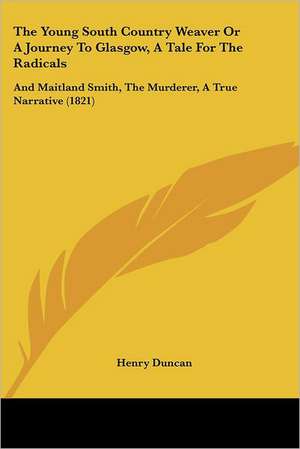 The Young South Country Weaver Or A Journey To Glasgow, A Tale For The Radicals

And Maitland Smith, The Murderer, A True Narrative (1821)

Henry Duncan